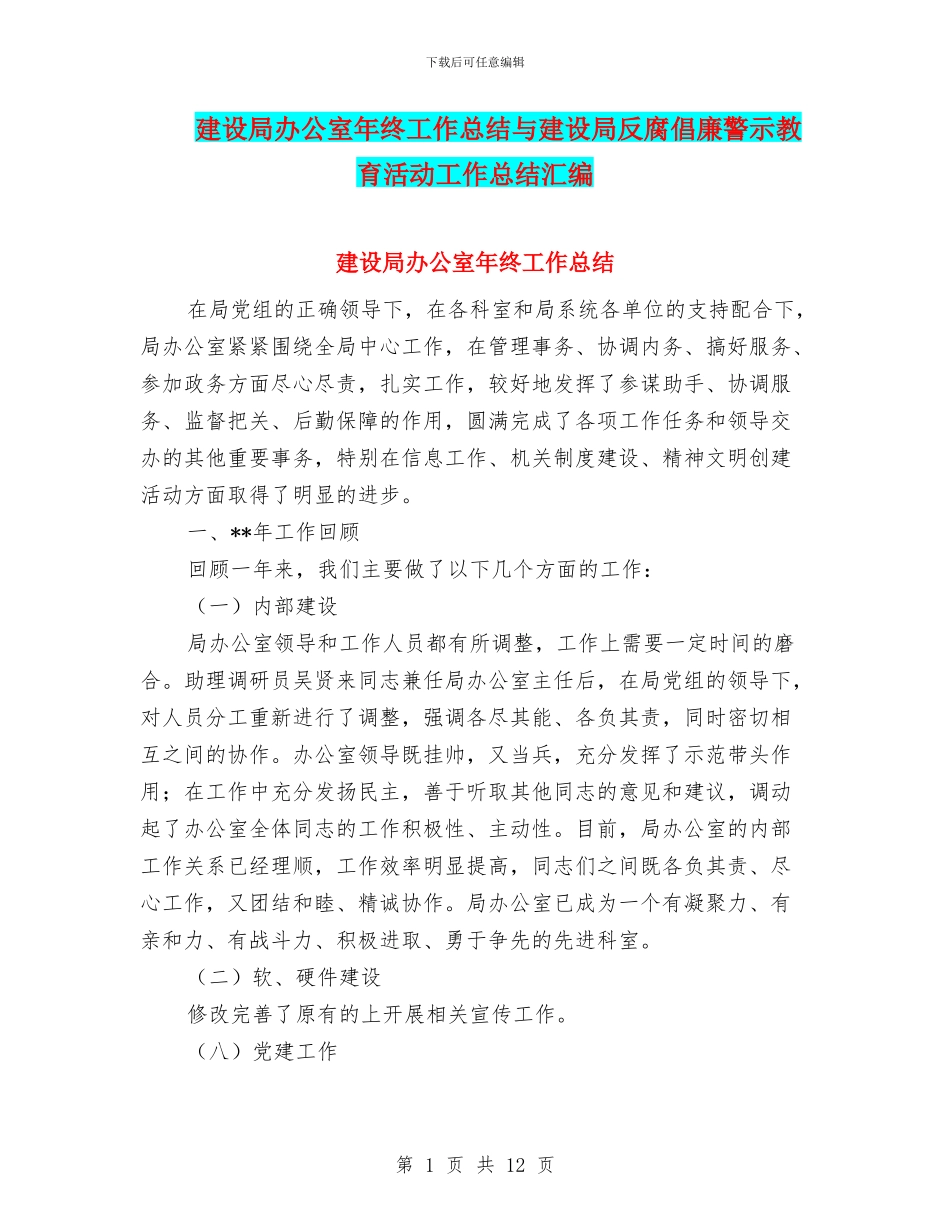 下载后可任意编辑

建设局办公室年终工作总结与建设局反腐倡廉警示教育活动工作总结汇编

建设局办公室年终工作总结

在局党组的正确领导下，在各科室和局系统各单位的支持配合下，局办公室紧紧围绕全局中心工作，在管理事务、协调内务、搞好服务、参加政务方面尽心尽责，扎实工作，较好地发挥了参谋助手、协调服务、监督把关、后勤保障的作用，圆满完成了各项工作任务和领导交办的其他重要事务，特别在信息工作、机关制度建设、精神文明创建活动方面取得了明显的进步。

一、**年工作回顾

回顾一年来，我们主要做了以下几个方面的工作：

（一）内部建设

局办公室领导和工作人员都有所调整，工作上需要一定时间的磨合。助理调研员吴贤来同志兼任局办公室主任后，在局党组的领导下，对人员分工重新进行了调整，强调各尽其能、各负其责，同时密切相互之间的协作。办公室领导既挂帅，又当兵，充分发挥了示范带头作用；在工作中充分发扬民主，善于听取其他同志的意见和建议，调动起了办公室全体同志的工作积极性、主动性。目前，局办公室的内部工作关系已经理顺，工作效率明显提高，同志们之间既各负其责、尽心工作，又团结和睦、精诚协作。局办公室已成为一个有凝聚力、有亲和力、有战斗力、积极进取、勇于争先的先进科室。

（二）软、硬件建设

修改完善了原有的上开展相关宣传工作。

（八）党建工作

第 1 页 共 12 页